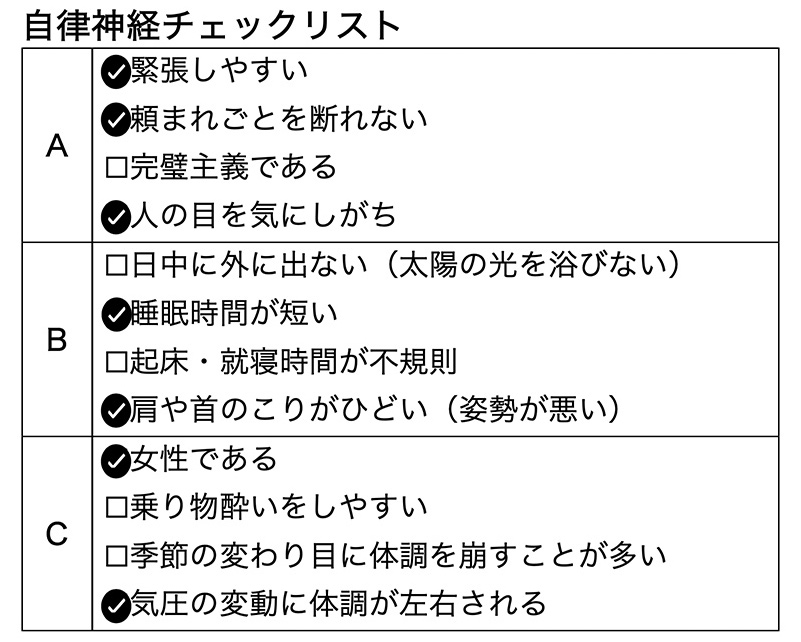 自律神経チェックリスト

| A | ✔緊張しやすい<br>✔頼まれごとを断れない<br>□完璧主義である<br>✔人の目を気にしがち |
|---|---|
| B | □日中に外に出ない（太陽の光を浴びない）<br>✔睡眠時間が短い<br>□起床・就寝時間が不規則<br>✔肩や首のこりがひどい（姿勢が悪い） |
| C | ✔女性である<br>□乗り物酔いをしやすい<br>□季節の変わり目に体調を崩すことが多い<br>✔気圧の変動に体調が左右される |